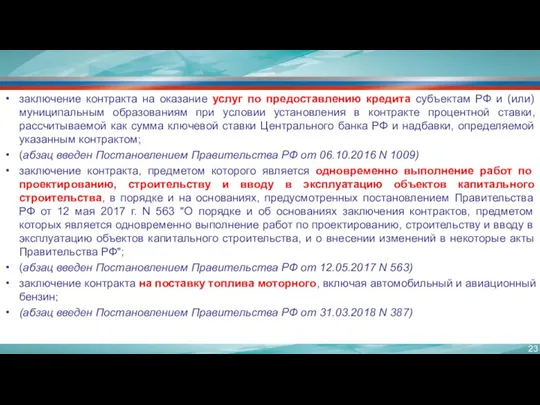 • заключение контракта на оказание услуг по предоставлению кредита субъектам РФ и (или) муниципальным образованиям при условии установления в контракте процентной ставки, рассчитываемой как сумма ключевой ставки Центрального банка РФ и надбавки, определяемой указанным контрактом;

• (абзац введен Постановлением Правительства РФ от 06.10.2016 N 1009)

• заключение контракта, предметом которого является одновременно выполнение работ по проектированию, строительству и вводу в эксплуатацию объектов капитального строительства, в порядке и на основаниях, предусмотренных постановлением Правительства РФ от 12 мая 2017 г. N 563 "О порядке и об основаниях заключения контрактов, предметом которых является одновременно выполнение работ по проектированию, строительству и вводу в эксплуатацию объектов капитального строительства, и о внесении изменений в некоторые акты Правительства РФ";

• (абзац введен Постановлением Правительства РФ от 12.05.2017 N 563)

• заключение контракта на поставку топлива моторного, включая автомобильный и авиационный бензин;

• (абзац введен Постановлением Правительства РФ от 31.03.2018 N 387)

23